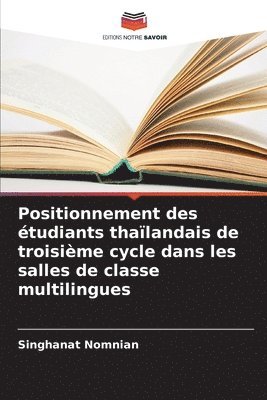 EDITIONS NOTRE SAVOIR

Positionnement des étudiants thaïlandais de troisième cycle dans les salles de classe multilingues

Singhanat Nomnian